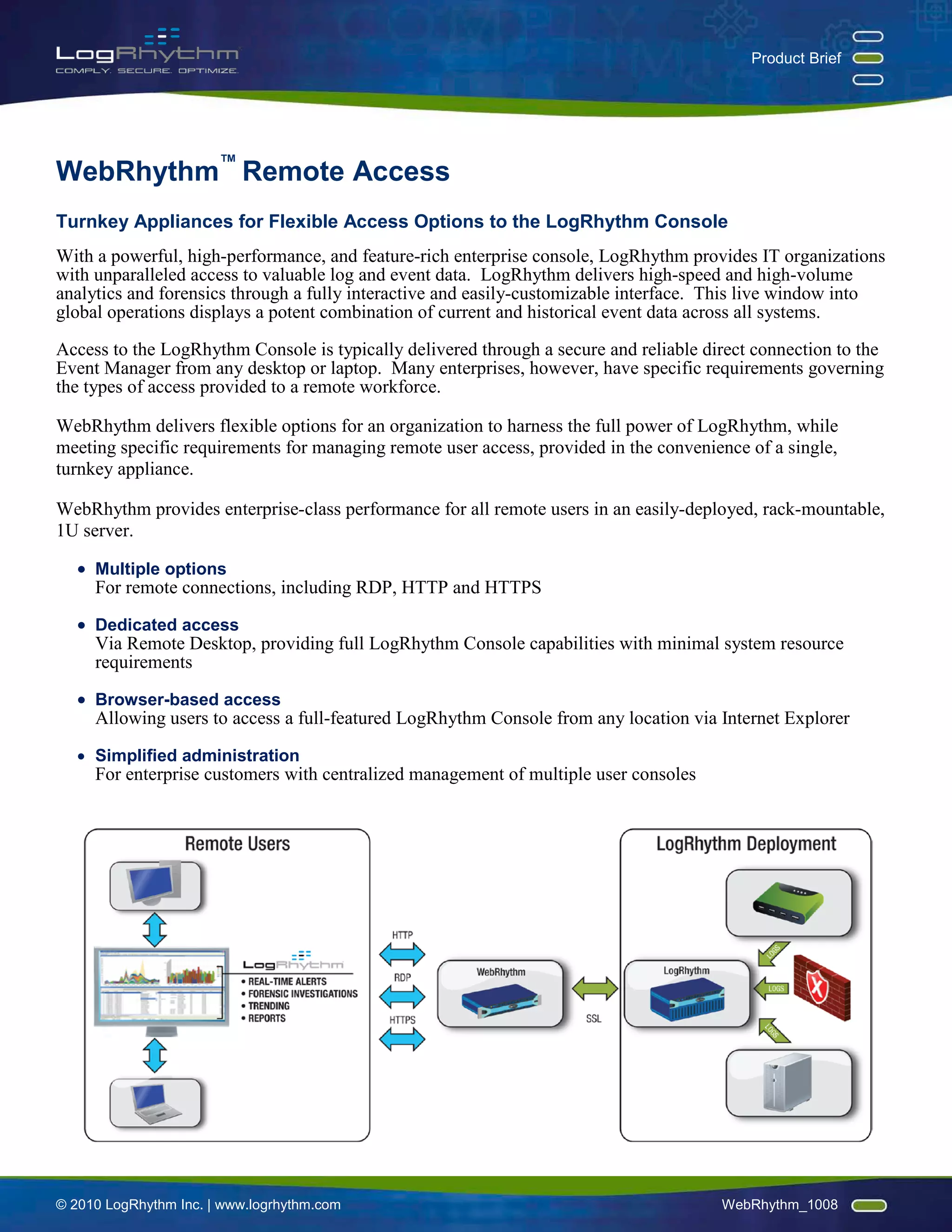 LogRhythm
COMPLY. SECURE. OPTIMIZE.

Product Brief

WebRhythm™ Remote Access

Turnkey Appliances for Flexible Access Options to the LogRhythm Console

With a powerful, high-performance, and feature-rich enterprise console, LogRhythm provides IT organizations with unparalleled access to valuable log and event data. LogRhythm delivers high-speed and high-volume analytics and forensics through a fully interactive and easily-customizable interface. This live window into global operations displays a potent combination of current and historical event data across all systems.

Access to the LogRhythm Console is typically delivered through a secure and reliable direct connection to the Event Manager from any desktop or laptop. Many enterprises, however, have specific requirements governing the types of access provided to a remote workforce.

WebRhythm delivers flexible options for an organization to harness the full power of LogRhythm, while meeting specific requirements for managing remote user access, provided in the convenience of a single, turnkey appliance.

WebRhythm provides enterprise-class performance for all remote users in an easily-deployed, rack-mountable, 1U server.

• Multiple options
For remote connections, including RDP, HTTP and HTTPS

• Dedicated access
Via Remote Desktop, providing full LogRhythm Console capabilities with minimal system resource requirements

• Browser-based access
Allowing users to access a full-featured LogRhythm Console from any location via Internet Explorer

• Simplified administration
For enterprise customers with centralized management of multiple user consoles

Remote Users

LogRhythm
• REAL-TIME ALERTS
• FORENSIC INVESTIGATIONS
• TRENDING
• REPORTS

HTTP
RDP
HTTPS

WebRhythm

SSL

LogRhythm Deployment

LogRhythm

LOGS
LOGS
LOGS

© 2010 LogRhythm Inc. | www.logrhythm.com

WebRhythm_1008